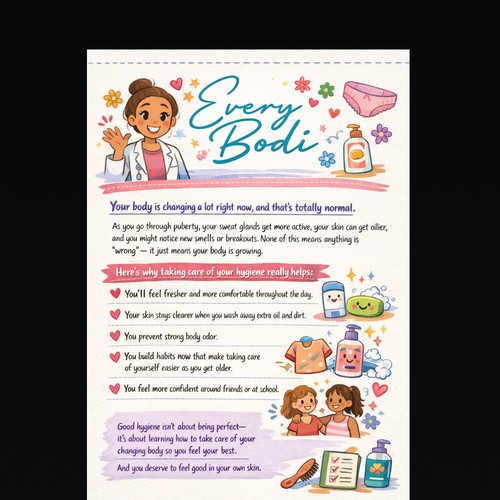 Every Bodi

Your body is changing a lot right now, and that's totally normal.

As you go through puberty, your sweat glands get more active, your skin can get oilier, and you might notice new smells or breakouts. None of this means anything is "wrong" — it just means your body is growing.

Here's why taking care of your hygiene really helps:

You'll feel fresher and more comfortable throughout the day.

Your skin stays clearer when you wash away extra oil and dirt.

You prevent strong body odor.

You build habits now that make taking care of yourself easier as you get older.

You feel more confident around friends or at school.

Good hygiene isn't about being perfect— it's about learning how to take care of your changing body so you feel your best.

And you deserve to feel good in your own skin.